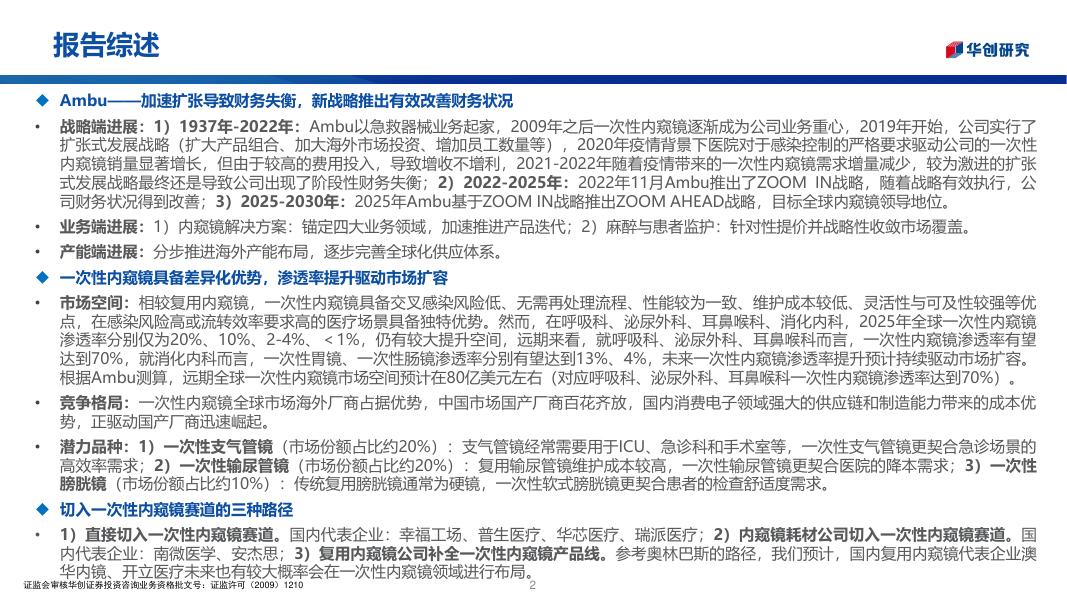 报告综述

华创研究

◆ Ambu——加速扩张导致财务失衡，新战略推出有效改善财务状况

• 战略端进展：1）1937年-2022年：Ambu以急救器械业务起家，2009年之后一次性内窥镜逐渐成为公司业务重心，2019年开始，公司实行了扩张式发展战略（扩大产品组合、加大海外市场投资、增加员工数量等），2020年疫情背景下医院对于感染控制的严格要求驱动公司的一次性内窥镜销量显著增长，但由于较高的费用投入，导致增收不增利，2021-2022年随着疫情带来的一次性内窥镜需求增量减少，较为激进的扩张式发展战略最终还是导致公司出现了阶段性财务失衡；2）2022-2025年：2022年11月Ambu推出了ZOOM IN战略，随着战略有效执行，公司财务状况得到改善；3）2025-2030年：2025年Ambu基于ZOOM IN战略推出ZOOM AHEAD战略，目标全球内窥镜领导地位。

• 业务端进展：1）内窥镜解决方案：锚定四大业务领域，加速推进产品迭代；2）麻醉与患者监护：针对性提价并战略性收敛市场覆盖。

• 产能端进展：分步推进海外产能布局，逐步完善全球化供应体系。

◆ 一次性内窥镜具备差异化优势，渗透率提升驱动市场扩容

• 市场空间：相较复用内窥镜，一次性内窥镜具备交叉感染风险低、无需再处理流程、性能较为一致、维护成本较低、灵活性与可及性较强等优点，在感染风险高或流转效率要求高的医疗场景具备独特优势。然而，在呼吸科、泌尿外科、耳鼻喉科、消化内科，2025年全球一次性内窥镜渗透率分别仅为20%、10%、2-4%、＜1%，仍有较大提升空间，远期来看，就呼吸科、泌尿外科、耳鼻喉科而言，一次性内窥镜渗透率有望达到70%，就消化内科而言，一次性胃镜、一次性肠镜渗透率分别有望达到13%、4%，未来一次性内窥镜渗透率提升预计持续驱动市场扩容。根据Ambu测算，远期全球一次性内窥镜市场空间预计在80亿美元左右（对应呼吸科、泌尿外科、耳鼻喉科一次性内窥镜渗透率达到70%）。

• 竞争格局：一次性内窥镜全球市场海外厂商占据优势，中国市场国产厂商百花齐放，国内消费电子领域强大的供应链和制造能力带来的成本优势，正驱动国产厂商迅速崛起。

• 潜力品种：1）一次性支气管镜（市场份额占比约20%）：支气管镜经常需要用于ICU、急诊科和手术室等，一次性支气管镜更契合急诊场景的高效率需求；2）一次性输尿管镜（市场份额占比约20%）：复用输尿管镜维护成本较高，一次性输尿管镜更契合医院的降本需求；3）一次性膀胱镜（市场份额占比约10%）：传统复用膀胱镜通常为硬镜，一次性软式膀胱镜更契合患者的检查舒适度需求。

◆ 切入一次性内窥镜赛道的三种路径

• 1）直接切入一次性内窥镜赛道。国内代表企业：幸福工场、普生医疗、华芯医疗、瑞派医疗；2）内窥镜耗材公司切入一次性内窥镜赛道。国内代表企业：南微医学、安杰思；3）复用内窥镜公司补全一次性内窥镜产品线。参考奥林巴斯的路径，我们预计，国内复用内窥镜代表企业澳华内镜、开立医疗未来也有较大概率会在一次性内窥镜领域进行布局。

证监会审核华创证券投资咨询业务资格批文号：证监许可（2009）1210

2